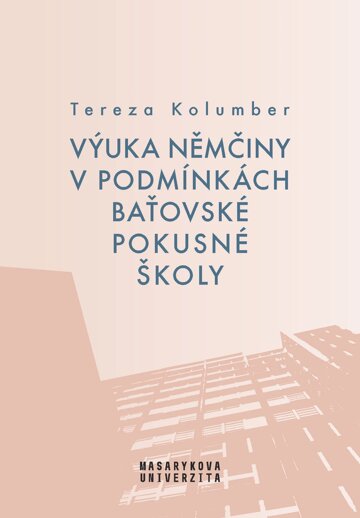 Tereza Kolumber

VÝUKA NĚMČINY V PODMÍNKÁCH BAŤOVSKÉ POKUSNÉ ŠKOLY

MASARYKOVA UNIVERZITA